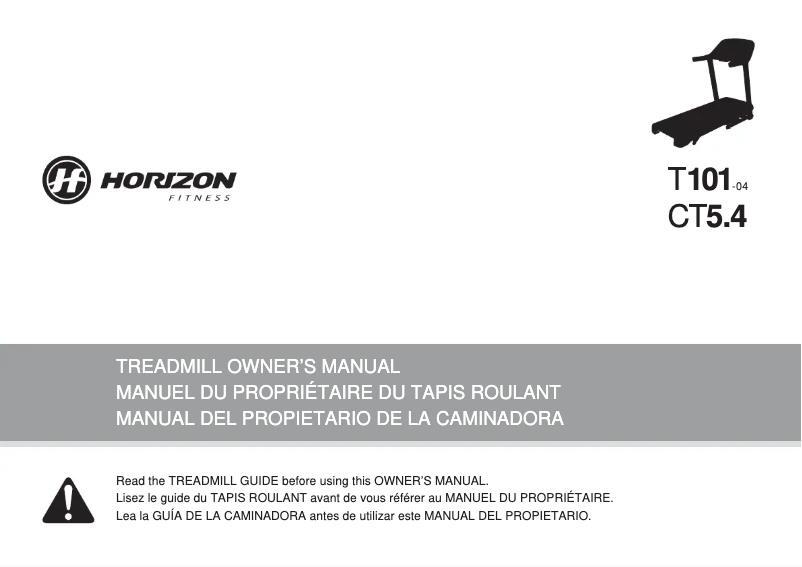 HORIZON
FITNESS

T101-04
CT5.4

TREADMILL OWNER'S MANUAL
MANUEL DU PROPRIÉTAIRE DU TAPIS ROULANT
MANUAL DEL PROPIETARIO DE LA CAMINADORA

Read the TREADMILL GUIDE before using this OWNER'S MANUAL.
Lisez le guide du TAPIS ROULANT avant de vous référer au MANUEL DU PROPRIÉTAIRE.
Lea la GUÍA DE LA CAMINADORA antes de utilizar este MANUAL DEL PROPIETARIO.